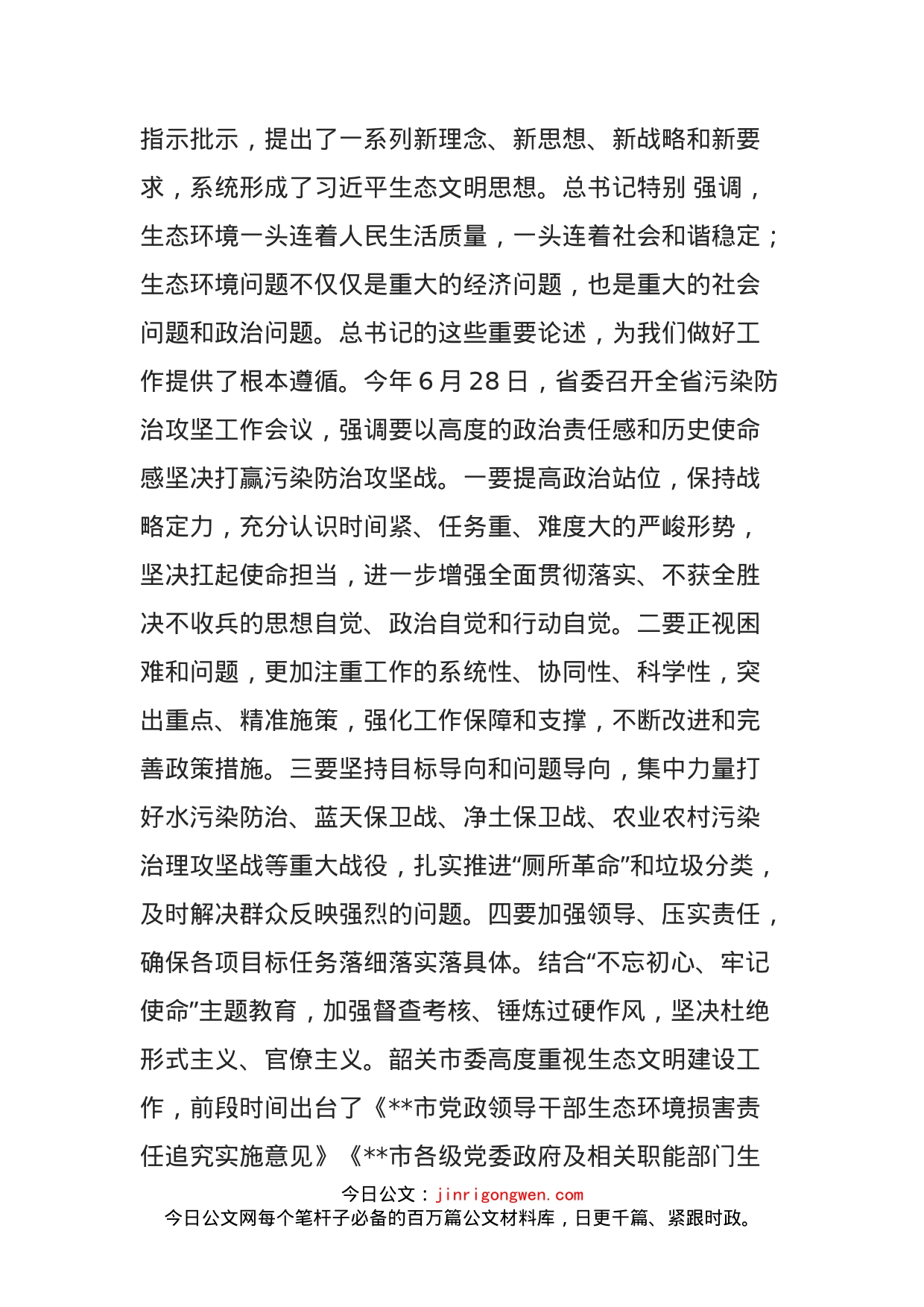 指示批示，提出了一系列新理念、新思想、新战略和新要求，系统形成了习近平生态文明思想。总书记特别 强调，生态环境一头连着人民生活质量，一头连着社会和谐稳定；生态环境问题不仅仅是重大的经济问题，也是重大的社会问题和政治问题。总书记的这些重要论述，为我们做好工作提供了根本遵循。今年 6 月 28 日，省委召开全省污染防治攻坚工作会议，强调要以高度的政治责任感和历史使命感坚决打赢污染防治攻坚战。一要提高政治站位，保持战略定力，充分认识时间紧、任务重、难度大的严峻形势，坚决扛起使命担当，进一步增强全面贯彻落实、不获全胜决不收兵的思想自觉、政治自觉和行动自觉。二要正视困难和问题，更加注重工作的系统性、协同性、科学性，突出重点、精准施策，强化工作保障和支撑，不断改进和完善政策措施。三要坚持目标导向和问题导向，集中力量打好水污染防治、蓝天保卫战、净土保卫战、农业农村污染治理攻坚战等重大战役，扎实推进“厕所革命”和垃圾分类，及时解决群众反映强烈的问题。四要加强领导、压实责任，确保各项目标任务落细落实落具体。结合“不忘初心、牢记使命”主题教育，加强督查考核、锤炼过硬作风，坚决杜绝形式主义、官僚主义。韶关市委高度重视生态文明建设工作，前段时间出台了《**市党政领导干部生态环境损害责任追究实施意见》《**市各级党委政府及相关职能部门生

今日公文：jinrigongwen.com
今日公文网每个笔杆子必备的百万篇公文材料库，日更千篇、紧跟时政。